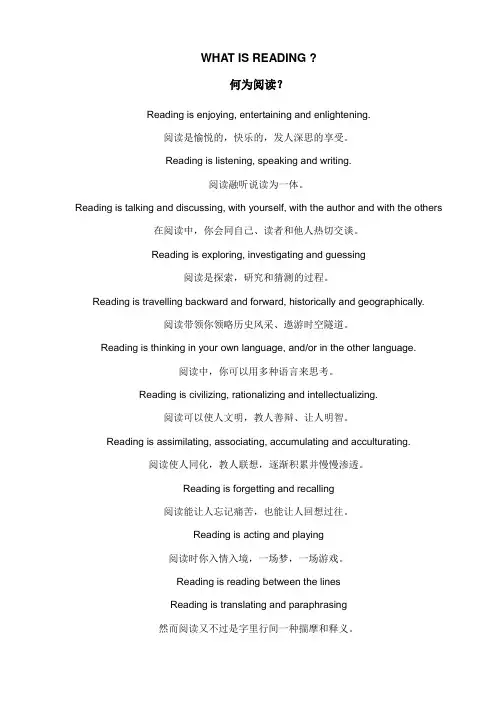 WHAT IS READING ?

何为阅读?

Reading is enjoying, entertaining and enlightening.

阅读是愉悦的，快乐的，发人深思的享受。

Reading is listening, speaking and writing.

阅读融听说读为一体。

Reading is talking and discussing, with yourself, with the author and with the others

在阅读中，你会同自己、读者和他人热切交谈。

Reading is exploring, investigating and guessing

阅读是探索，研究和猜测的过程。

Reading is travelling backward and forward, historically and geographically.

阅读带领你领略历史风采、遨游时空隧道。

Reading is thinking in your own language, and/or in the other language.

阅读中，你可以用多种语言来思考。

Reading is civilizing, rationalizing and intellectualizing.

阅读可以使人文明，教人善辩、让人明智。

Reading is assimilating, associating, accumulating and acculturating.

阅读使人同化，教人联想，逐渐积累并慢慢渗透。

Reading is forgetting and recalling

阅读能让人忘记痛苦，也能让人回想过往。

Reading is acting and playing

阅读时你入情入境，一场梦，一场游戏。

Reading is reading between the lines

Reading is translating and paraphrasing

然而阅读又不过是字里行间一种揣摩和释义。